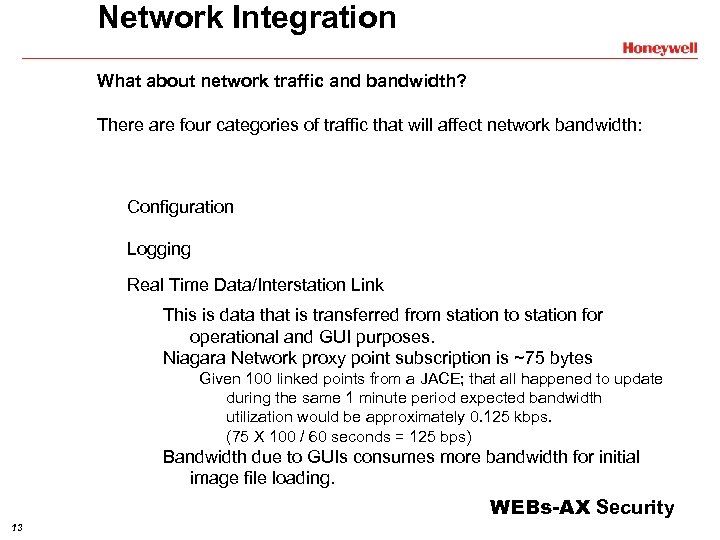 Network Integration

Honeywell

What about network traffic and bandwidth?

There are four categories of traffic that will affect network bandwidth:

Configuration

Logging

Real Time Data/Interstation Link

This is data that is transferred from station to station for operational and GUI purposes.

Niagara Network proxy point subscription is ~75 bytes

Given 100 linked points from a JACE; that all happened to update during the same 1 minute period expected bandwidth utilization would be approximately 0.125 kbps.
(75 X 100 / 60 seconds = 125 bps)

Bandwidth due to GUIs consumes more bandwidth for initial image file loading.

WEBs-AX Security

13